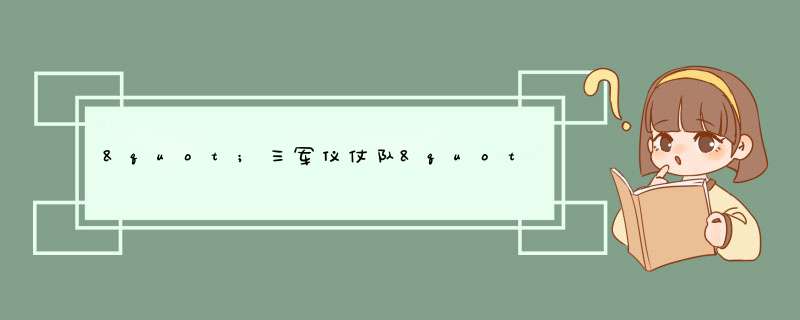 &quot;三军仪仗队&quot